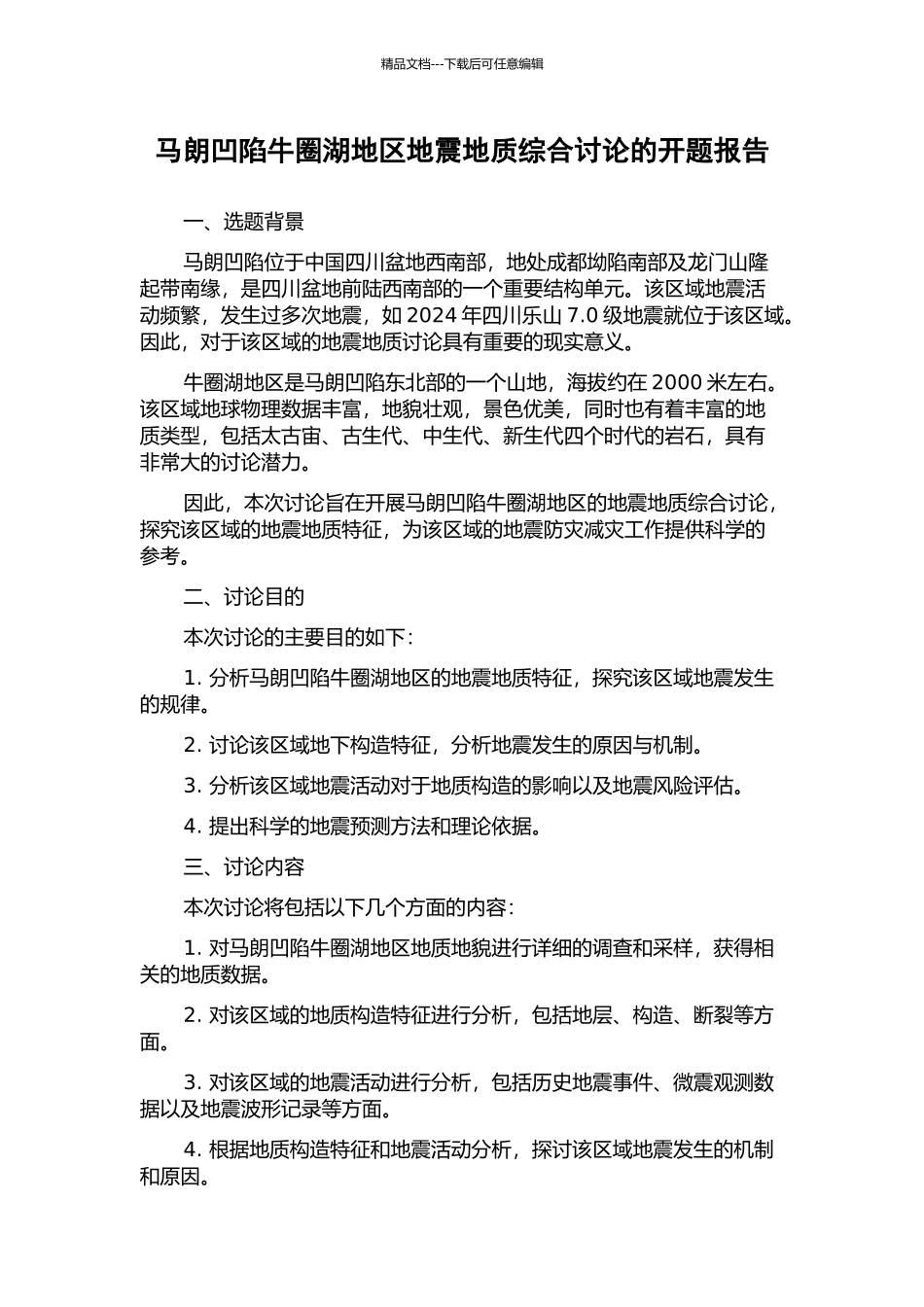 精品文档---下载后可任意编辑

马朗凹陷牛圈湖地区地震地质综合讨论的开题报告

一、选题背景

马朗凹陷位于中国四川盆地西南部，地处成都坳陷南部及龙门山隆起带南缘，是四川盆地前陆西南部的一个重要结构单元。该区域地震活动频繁，发生过多次地震，如 2024 年四川乐山 7.0 级地震就位于该区域。因此，对于该区域的地震地质讨论具有重要的现实意义。

牛圈湖地区是马朗凹陷东北部的一个山地，海拔约在 2000 米左右。该区域地球物理数据丰富，地貌壮观，景色优美，同时也有着丰富的地质类型，包括太古宙、古生代、中生代、新生代四个时代的岩石，具有非常大的讨论潜力。

因此，本次讨论旨在开展马朗凹陷牛圈湖地区的地震地质综合讨论，探究该区域的地震地质特征，为该区域的地震防灾减灾工作提供科学的参考。

二、讨论目的

本次讨论的主要目的如下：

1. 分析马朗凹陷牛圈湖地区的地震地质特征，探究该区域地震发生的规律。

2. 讨论该区域地下构造特征，分析地震发生的原因与机制。

3. 分析该区域地震活动对于地质构造的影响以及地震风险评估。

4. 提出科学的地震预测方法和理论依据。

三、讨论内容

本次讨论将包括以下几个方面的内容：

1. 对马朗凹陷牛圈湖地区地质地貌进行详细的调查和采样，获得相关的地质数据。

2. 对该区域的地质构造特征进行分析，包括地层、构造、断裂等方面。

3. 对该区域的地震活动进行分析，包括历史地震事件、微震观测数据以及地震波形记录等方面。

4. 根据地质构造特征和地震活动分析，探讨该区域地震发生的机制和原因。